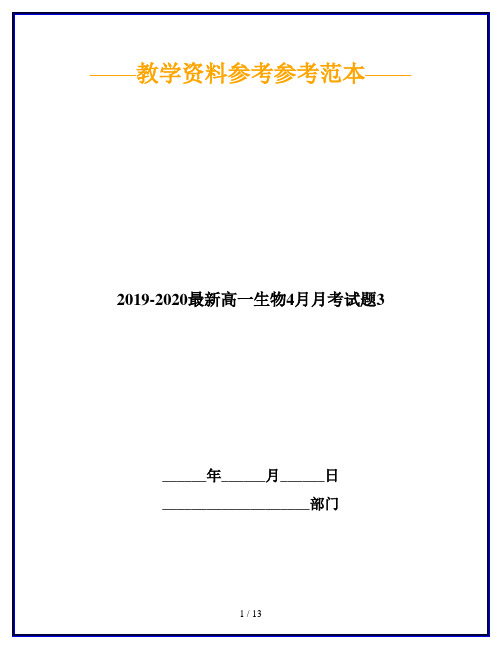 ——教学资料参考参考范本——

2019-2020最新高一生物4月月考试题3

______年______月______日

____________________部门

1 / 13